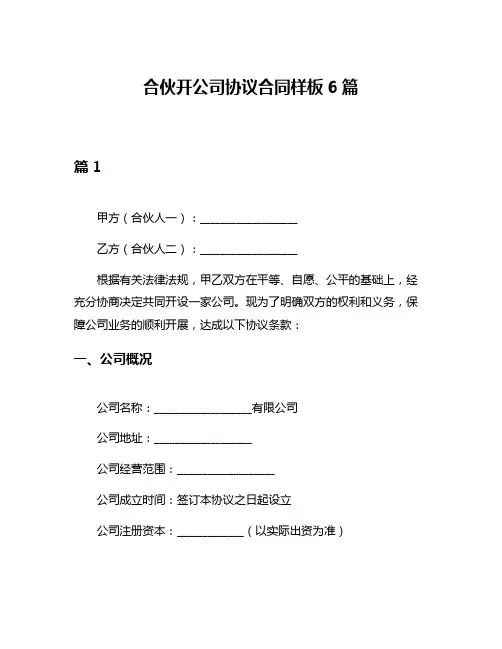 合伙开公司协议合同样板 6 篇

篇 1

甲方（合伙人一）：________________

乙方（合伙人二）：________________

根据有关法律法规，甲乙双方在平等、自愿、公平的基础上，经充分协商决定共同开设一家公司。现为了明确双方的权利和义务，保障公司业务的顺利开展，达成以下协议条款：

一、公司概况

公司名称：________________有限公司

公司地址：________________

公司经营范围：________________

公司成立时间：签订本协议之日起设立

公司注册资本：___________（以实际出资为准）